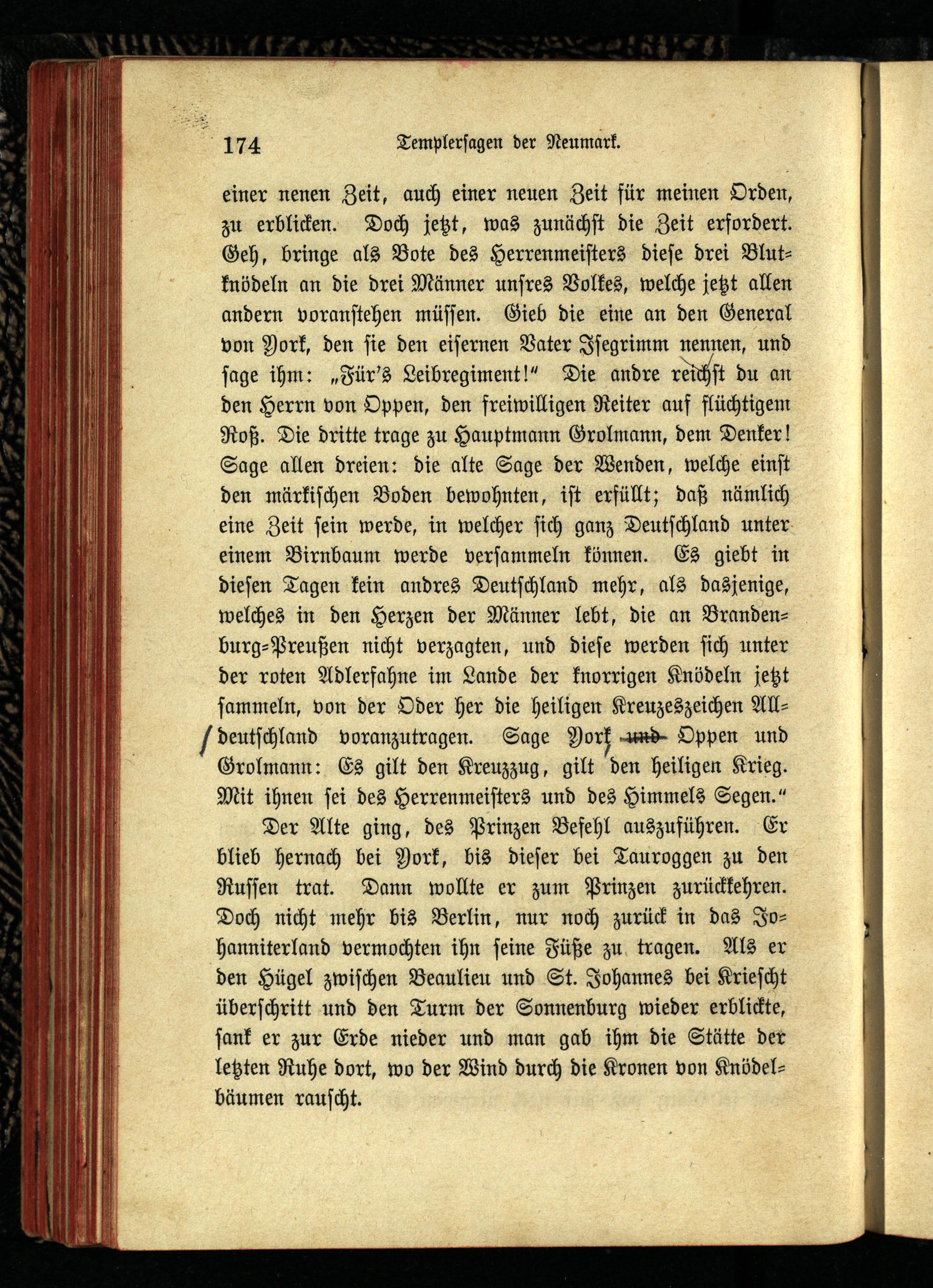 174 Templersagen der Neumark.

einer nenen Zeit, auch einer neuen Zeit für meinen Orden, zu erblicken. Doch jetzt, was zunächst die Zeit erfordert. Geh, bringe als Bote des Herrenmeisters diese drei Blutknödeln an die drei Männer unsres Volkes, welche jetzt allen andern voranstehen müssen. Gieb die eine an den General von York, den sie den eisernen Vater Isegrimm nennen, und sage ihm: „Für's Leibregiment!" Die andre reichst du an den Herrn von Oppen, den freiwilligen Reiter auf flüchtigem Roß. Die dritte trage zu Hauptmann Grolmann, dem Denker! Sage allen dreien: die alte Sage der Wenden, welche einst den märkischen Boden bewohnten, ist erfüllt; daß nämlich eine Zeit sein werde, in welcher sich ganz Deutschland unter einem Birnbaum werde versammeln können. Es giebt in diesen Tagen kein andres Deutschland mehr, als dasjenige, welches in den Herzen der Männer lebt, die an Brandenburg-Preußen nicht verzagten, und diese werden sich unter der roten Adlerfahne im Lande der knorrigen Knödeln jetzt sammeln, von der Oder her die heiligen Kreuzeszeichen Alldeutschland voranzutragen. Sage York, und Oppen und Grolmann: Es gilt den Kreuzzug, gilt den heiligen Krieg. Mit ihnen sei des Herrenmeisters und des Himmels Segen."

Der Alte ging, des Prinzen Befehl auszuführen. Er blieb hernach bei York, bis dieser bei Tauroggen zu den Russen trat. Dann wollte er zum Prinzen zurückkehren. Doch nicht mehr bis Berlin, nur noch zurück in das Johanniterland vermochten ihn seine Füße zu tragen. Als er den Hügel zwischen Beaulieu und St. Johannes bei Kriescht überschritt und den Turm der Sonnenburg wieder erblickte, sank er zur Erde nieder und man gab ihm die Stätte der letzten Ruhe dort, wo der Wind durch die Kronen von Knödelbäumen rauscht.